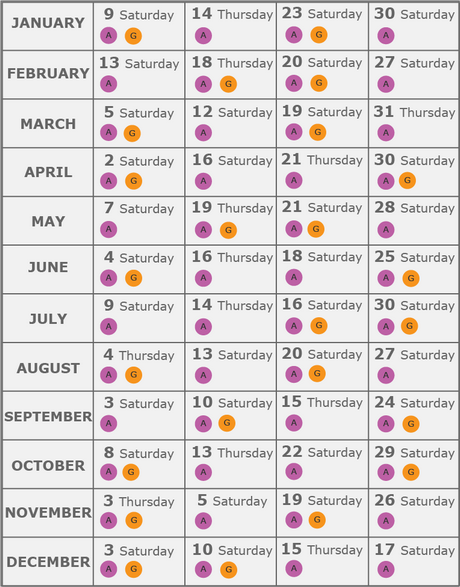 | JANUARY | 9 Saturday A G | 14 Thursday A | 23 Saturday A G | 30 Saturday A |
|---|---|---|---|---|
| FEBRUARY | 13 Saturday A | 18 Thursday A G | 20 Saturday A G | 27 Saturday A |
| MARCH | 5 Saturday A G | 12 Saturday A | 19 Saturday A G | 31 Thursday A |
| APRIL | 2 Saturday A G | 16 Saturday A | 21 Thursday A | 30 Saturday A G |
| MAY | 7 Saturday A | 19 Thursday A G | 21 Saturday A G | 28 Saturday A |
| JUNE | 4 Saturday A G | 16 Thursday A | 18 Saturday A | 25 Saturday A G |
| JULY | 9 Saturday A | 14 Thursday A | 16 Saturday A G | 30 Saturday A G |
| AUGUST | 4 Thursday A G | 13 Saturday A | 20 Saturday A G | 27 Saturday A |
| SEPTEMBER | 3 Saturday A | 10 Saturday A G | 15 Thursday A | 24 Saturday A G |
| OCTOBER | 8 Saturday A G | 13 Thursday A | 22 Saturday A | 29 Saturday A G |
| NOVEMBER | 3 Thursday A G | 5 Saturday A | 19 Saturday A G | 26 Saturday A |
| DECEMBER | 3 Saturday A G | 10 Saturday A G | 15 Thursday A | 17 Saturday A |